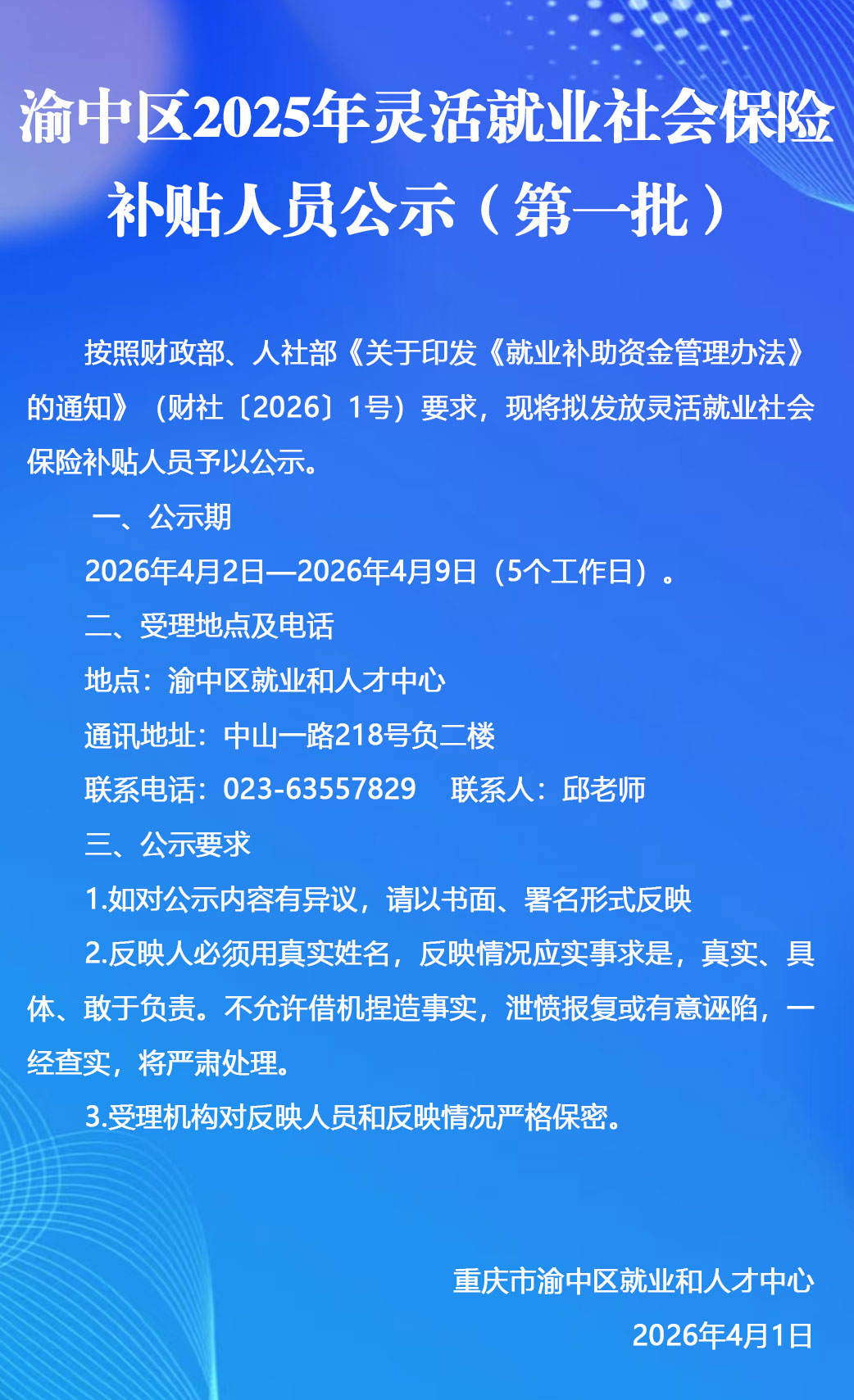 渝中区2025年灵活就业社会保险补贴人员公示（第一批）

按照财政部、人社部《关于印发《就业补助资金管理办法》的通知》（财社〔2026〕1号）要求，现将拟发放灵活就业社会保险补贴人员予以公示。

一、公示期

2026年4月2日—2026年4月9日（5个工作日）。

二、受理地点及电话

地点：渝中区就业和人才中心

通讯地址：中山一路218号负二楼

联系电话：023-63557829 联系人：邱老师

三、公示要求

1.如对公示内容有异议，请以书面、署名形式反映

2.反映人必须用真实姓名，反映情况应实事求是，真实、具体、敢于负责。不允许借机捏造事实，泄愤报复或有意诬陷，一经查实，将严肃处理。

3.受理机构对反映人员和反映情况严格保密。

重庆市渝中区就业和人才中心

2026年4月1日